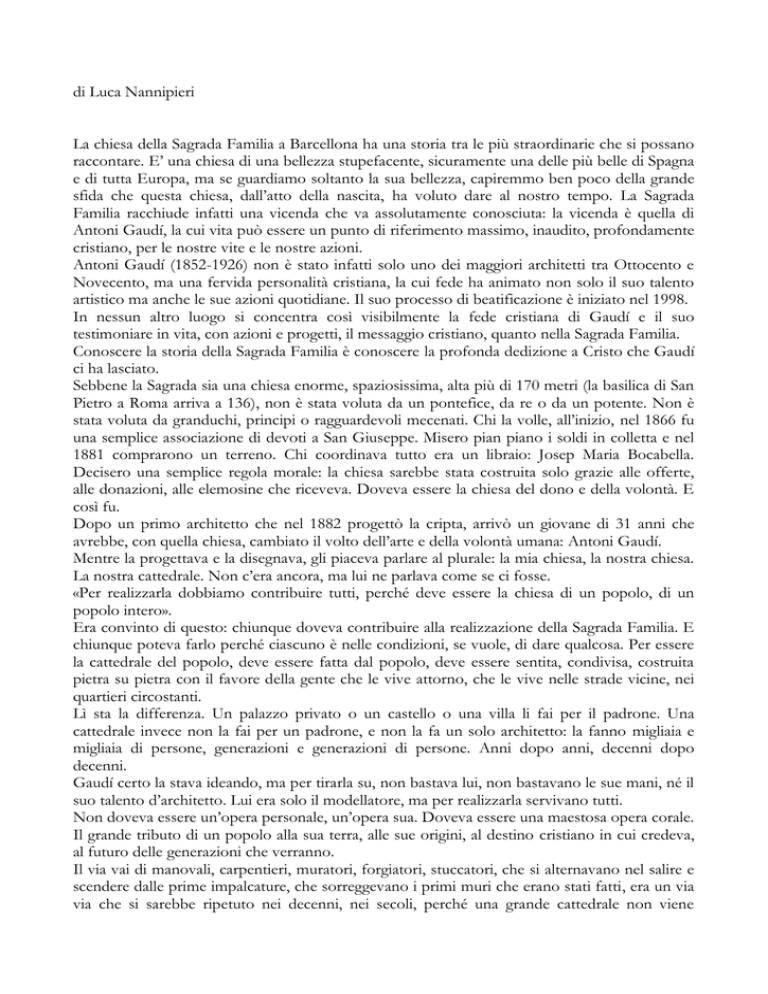 di Luca Nannipieri

La chiesa della Sagrada Familia a Barcellona ha una storia tra le più straordinarie che si possano raccontare. E' una chiesa di una bellezza stupefacente, sicuramente una delle più belle di Spagna e di tutta Europa, ma se guardiamo soltanto la sua bellezza, capiremmo ben poco della grande sfida che questa chiesa, dall'atto della nascita, ha voluto dare al nostro tempo. La Sagrada Familia racchiude infatti una vicenda che va assolutamente conosciuta: la vicenda è quella di Antoni Gaudí, la cui vita può essere un punto di riferimento massimo, inaudito, profondamente cristiano, per le nostre vite e le nostre azioni.
Antoni Gaudí (1852-1926) non è stato infatti solo uno dei maggiori architetti tra Ottocento e Novecento, ma una fervida personalità cristiana, la cui fede ha animato non solo il suo talento artistico ma anche le sue azioni quotidiane. Il suo processo di beatificazione è iniziato nel 1998.
In nessun altro luogo si concentra così visibilmente la fede cristiana di Gaudí e il suo testimoniare in vita, con azioni e progetti, il messaggio cristiano, quanto nella Sagrada Familia.
Conoscere la storia della Sagrada Familia è conoscere la profonda dedizione a Cristo che Gaudí ci ha lasciato.
Sebbene la Sagrada sia una chiesa enorme, spaziosissima, alta più di 170 metri (la basilica di San Pietro a Roma arriva a 136), non è stata voluta da un pontefice, da re o da un potente. Non è stata voluta da granduchi, principi o ragguardevoli mecenati. Chi la volle, all'inizio, nel 1866 fu una semplice associazione di devoti a San Giuseppe. Misero pian piano i soldi in colletta e nel 1881 comprarono un terreno. Chi coordinava tutto era un libraio: Josep Maria Bocabella. Decisero una semplice regola morale: la chiesa sarebbe stata costruita solo grazie alle offerte, alle donazioni, alle elemosine che riceveva. Doveva essere la chiesa del dono e della volontà. E così fu.
Dopo un primo architetto che nel 1882 progettò la cripta, arrivò un giovane di 31 anni che avrebbe, con quella chiesa, cambiato il volto dell'arte e della volontà umana: Antoni Gaudí.
Mentre la progettava e la disegnava, gli piaceva parlare al plurale: la mia chiesa, la nostra chiesa. La nostra cattedrale. Non c'era ancora, ma lui ne parlava come se ci fosse.
«Per realizzarla dobbiamo contribuire tutti, perché deve essere la chiesa di un popolo, di un popolo intero».
Era convinto di questo: chiunque doveva contribuire alla realizzazione della Sagrada Familia. E chiunque poteva farlo perché ciascuno è nelle condizioni, se vuole, di dare qualcosa. Per essere la cattedrale del popolo, deve essere fatta dal popolo, deve essere sentita, condivisa, costruita pietra su pietra con il favore della gente che le vive attorno, che le vive nelle strade vicine, nei quartieri circostanti.
Lì sta la differenza. Un palazzo privato o un castello o una villa li fai per il padrone. Una cattedrale invece non la fai per un padrone, e non la fa un solo architetto: la fanno migliaia e migliaia di persone, generazioni e generazioni di persone. Anni dopo anni, decenni dopo decenni.
Gaudí certo la stava ideando, ma per tirarla su, non bastava lui, non bastavano le sue mani, né il suo talento d'architetto. Lui era solo il modellatore, ma per realizzarla servivano tutti.
Non doveva essere un'opera personale, un'opera sua. Doveva essere una maestosa opera corale. Il grande tributo di un popolo alla sua terra, alle sue origini, al destino cristiano in cui credeva, al futuro delle generazioni che verranno.
Il via vai di manovali, carpentieri, muratori, forgiatori, stuccatori, che si alternavano nel salire e scendere dalle prime impalcature, che sorreggevano i primi muri che erano stati fatti, era un via via che si sarebbe ripetuto nei decenni, nei secoli, perché una grande cattedrale non viene